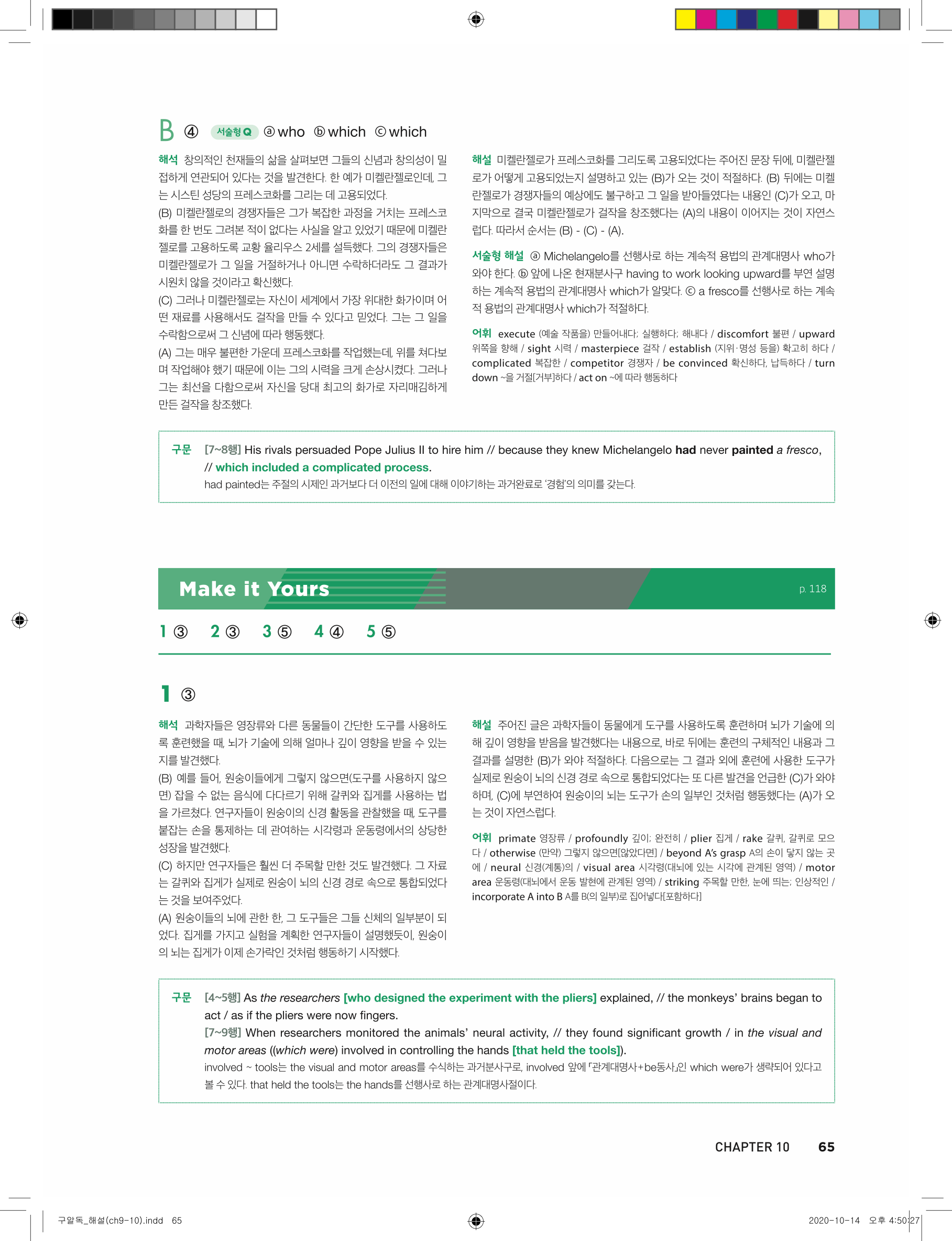 B ④ 서술형 Q ⓐ who ⓑ which ⓒ which

해석 창의적인 천재들의 삶을 살펴보면 그들의 신념과 창의성이 밀접하게 연관되어 있다는 것을 발견한다. 한 예가 미켈란젤로인데, 그는 시스틴 성당의 프레스코화를 그리는 데 고용되었다.
(B) 미켈란젤로의 경쟁자들은 그가 복잡한 과정을 거치는 프레스코화를 한 번도 그려본 적이 없다는 사실을 알고 있었기 때문에 미켈란젤로를 고용하도록 교황 율리우스 2세를 설득했다. 그의 경쟁자들은 미켈란젤로가 그 일을 거절하거나 아니면 수락하더라도 그 결과가 시원치 않을 것이라고 확신했다.
(C) 그러나 미켈란젤로는 자신이 세계에서 가장 위대한 화가이며 어떤 재료를 사용해서도 걸작을 만들 수 있다고 믿었다. 그는 그 일을 수락함으로써 그 신념에 따라 행동했다.
(A) 그는 매우 불편한 가운데 프레스코화를 작업했는데, 위를 쳐다보며 작업해야 했기 때문에 이는 그의 시력을 크게 손상시켰다. 그러나 그는 최선을 다함으로써 자신을 당대 최고의 화가로 자리매김하게 만든 걸작을 창조했다.

해설 미켈란젤로가 프레스코화를 그리도록 고용되었다는 주어진 문장 뒤에, 미켈란젤로가 어떻게 고용되었는지 설명하고 있는 (B)가 오는 것이 적절하다. (B) 뒤에는 미켈란젤로가 경쟁자들의 예상에도 불구하고 그 일을 받아들였다는 내용인 (C)가 오고, 마지막으로 결국 미켈란젤로가 걸작을 창조했다는 (A)의 내용이 이어지는 것이 자연스럽다. 따라서 순서는 (B) - (C) - (A).

서술형 해설 ⓐ Michelangelo를 선행사로 하는 계속적 용법의 관계대명사 who가 와야 한다. ⓑ 앞에 나온 현재분사구 having to work looking upward를 부연 설명하는 계속적 용법의 관계대명사 which가 알맞다. ⓒ a fresco를 선행사로 하는 계속적 용법의 관계대명사 which가 적절하다.

어휘 execute (예술 작품을) 만들어내다; 실행하다; 해내다 / discomfort 불편 / upward 위쪽을 향해 / sight 시력 / masterpiece 걸작 / establish (지위·명성 등을) 확고히 하다 / complicated 복잡한 / competitor 경쟁자 / be convinced 확신하다, 납득하다 / turn down ~을 거절[거부]하다 / act on ~에 따라 행동하다

구문 [7~8행] His rivals persuaded Pope Julius II to hire him // because they knew Michelangelo had never painted a fresco, // which included a complicated process.
had painted는 주절의 시제인 과거보다 더 이전의 일에 대해 이야기하는 과거완료로 '경험'의 의미를 갖는다.

Make it Yours p. 118

1 ③ 2 ③ 3 ⑤ 4 ④ 5 ⑤

1 ③

해석 과학자들은 영장류와 다른 동물들이 간단한 도구를 사용하도록 훈련했을 때, 뇌가 기술에 의해 얼마나 깊이 영향을 받을 수 있는지를 발견했다.
(B) 예를 들어, 원숭이들에게 그렇지 않으면(도구를 사용하지 않으면) 잡을 수 없는 음식에 다다르기 위해 갈퀴와 집게를 사용하는 법을 가르쳤다. 연구자들이 원숭이의 신경 활동을 관찰했을 때, 도구를 붙잡는 손을 통제하는 데 관여하는 시각령과 운동령에서의 상당한 성장을 발견했다.
(C) 하지만 연구자들은 훨씬 더 주목할 만한 것도 발견했다. 그 자료는 갈퀴와 집게가 실제로 원숭이 뇌의 신경 경로 속으로 통합되었다는 것을 보여주었다.
(A) 원숭이들의 뇌에 관한 한, 그 도구들은 그들 신체의 일부분이 되었다. 집게를 가지고 실험을 계획한 연구자들이 설명했듯이, 원숭이의 뇌는 집게가 이제 손가락인 것처럼 행동하기 시작했다.

해설 주어진 글은 과학자들이 동물에게 도구를 사용하도록 훈련하며 뇌가 기술에 의해 깊이 영향을 받음을 발견했다는 내용으로, 바로 뒤에는 훈련의 구체적인 내용과 그 결과를 설명한 (B)가 와야 적절하다. 다음으로는 그 결과 외에 훈련에 사용한 도구가 실제로 원숭이 뇌의 신경 경로 속으로 통합되었다는 또 다른 발견을 언급한 (C)가 와야 하며, (C)에 부연하여 원숭이의 뇌는 도구가 손의 일부인 것처럼 행동했다는 (A)가 오는 것이 자연스럽다.

어휘 primate 영장류 / profoundly 깊이; 완전히 / plier 집게 / rake 갈퀴, 갈퀴로 모으다 / otherwise (만약) 그렇지 않으면[않았다면] / beyond A's grasp A의 손이 닿지 않는 곳에 / neural 신경(계통)의 / visual area 시각령(대뇌에 있는 시각에 관계된 영역) / motor area 운동령(대뇌에서 운동 발현에 관계된 영역) / striking 주목할 만한, 눈에 띄는; 인상적인 / incorporate A into B A를 B(의 일부)로 집어넣다[포함하다]

구문 [4~5행] As the researchers [who designed the experiment with the pliers] explained, // the monkeys' brains began to act / as if the pliers were now fingers.
[7~9행] When researchers monitored the animals' neural activity, // they found significant growth / in the visual and motor areas ((which were) involved in controlling the hands [that held the tools]).
involved ~ tools는 the visual and motor areas를 수식하는 과거분사구로, involved 앞에 「관계대명사+be동사」인 which were가 생략되어 있다고 볼 수 있다. that held the tools는 the hands를 선행사로 하는 관계대명사절이다.

CHAPTER 10 65

구알독_해설(ch9-10).indd 65 2020-10-14 오후 4:50:27